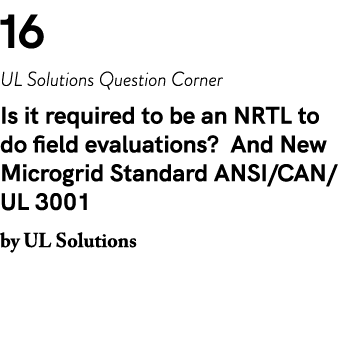 16

UL Solutions Question Corner

Is it required to be an NRTL to do field evaluations?  And New Microgrid Standard ANSI/CAN/UL 3001

by UL Solutions